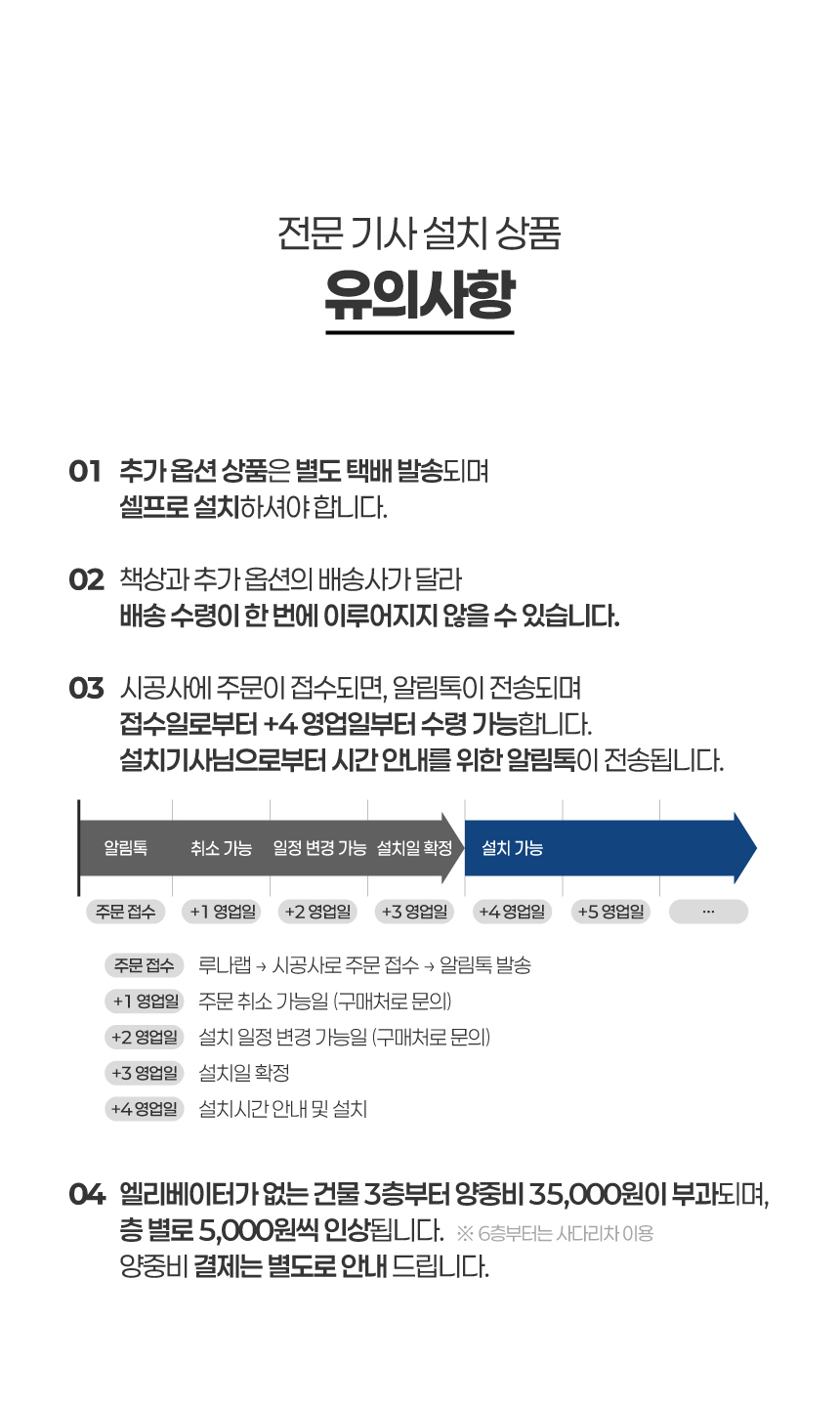 전문 기사 설치 상품
유의사항

01 추가 옵션 상품은 별도 택배 발송되며
셀프로 설치하셔야 합니다.

02 책상과 추가 옵션의 배송사가 달라
배송 수령이 한 번에 이루어지지 않을 수 있습니다.

03 시공사에 주문이 접수되면, 알림톡이 전송되며
접수일로부터 +4 영업일부터 수령 가능합니다.
설치기사님으로부터 시간 안내를 위한 알림톡이 전송됩니다.

알림톡 취소 가능 일정 변경 가능 설치일 확정 설치 가능

주문 접수 +1 영업일 +2 영업일 +3 영업일 +4 영업일 +5 영업일 ...

주문 접수 루나랩 → 시공사로 주문 접수 → 알림톡 발송
+1 영업일 주문 취소 가능일 (구매처로 문의)
+2 영업일 설치 일정 변경 가능일 (구매처로 문의)
+3 영업일 설치일 확정
+4 영업일 설치시간 안내 및 설치

04 엘리베이터가 없는 건물 3층부터 양중비 35,000원이 부과되며,
층 별로 5,000원씩 인상됩니다. ※ 6층부터는 사다리차 이용
양중비 결제는 별도로 안내 드립니다.